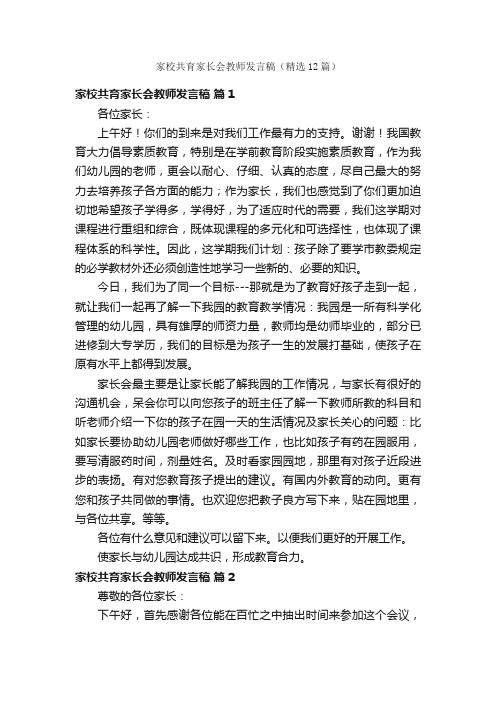 家校共育家长会教师发言稿（精选12篇）

家校共育家长会教师发言稿 篇1

各位家长：

上午好！你们的到来是对我们工作最有力的支持。谢谢！我国教育大力倡导素质教育，特别是在学前教育阶段实施素质教育，作为我们幼儿园的老师，更会以耐心、仔细、认真的态度，尽自己最大的努力去培养孩子各方面的能力；作为家长，我们也感觉到了你们更加迫切地希望孩子学得多，学得好，为了适应时代的需要，我们这学期对课程进行重组和综合，既体现课程的多元化和可选择性，也体现了课程体系的科学性。因此，这学期我们计划：孩子除了要学市教委规定的必学教材外还必须创造性地学习一些新的、必要的知识。

今日，我们为了同一个目标---那就是为了教育好孩子走到一起，就让我们一起再了解一下我园的教育教学情况：我园是一所有科学化管理的幼儿园，具有雄厚的师资力量，教师均是幼师毕业的，部分已进修到大专学历，我们的目标是为孩子一生的发展打基础，使孩子在原有水平上都得到发展。

家长会最主要是让家长能了解我园的工作情况，与家长有很好的沟通机会，呆会你可以向您孩子的班主任了解一下教师所教的科目和听老师介绍一下你的孩子在园一天的生活情况及家长关心的问题：比如家长要协助幼儿园老师做好哪些工作，也比如孩子有药在园服用，要写清服药时间，剂量姓名。及时看家园园地，那里有对孩子近段进步的表扬。有对您教育孩子提出的建议。有国内外教育的动向。更有您和孩子共同做的事情。也欢迎您把教子良方写下来，贴在园地里，与各位共享。等等。

各位有什么意见和建议可以留下来。以便我们更好的开展工作。

使家长与幼儿园达成共识，形成教育合力。

家校共育家长会教师发言稿 篇2

尊敬的各位家长：

下午好，首先感谢各位能在百忙之中抽出时间来参加这个会议，